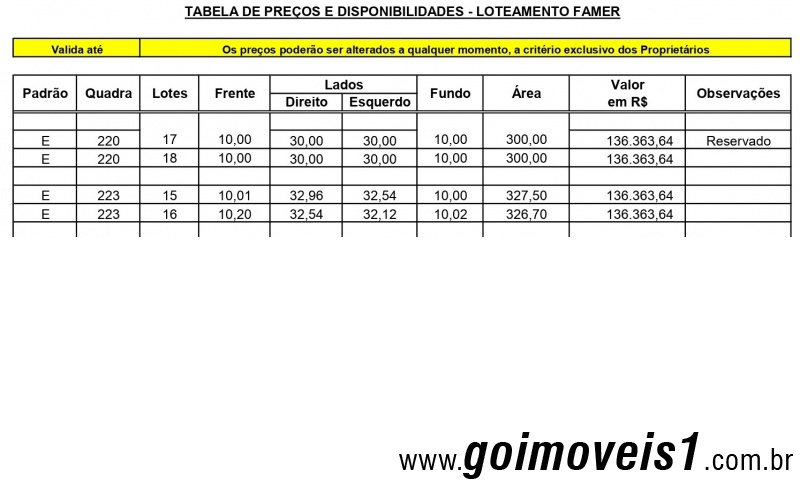 TABELA DE PREÇOS E DISPONIBILIDADES - LOTEAMENTO FAMER

| Valida até | Os preços poderão ser alterados a qualquer momento, a critério exclusivo dos Proprietários |
|---|---|

| Padrão | Quadra | Lotes | Frente | Lados Direito | Lados Esquerdo | Fundo | Área | Valor em R$ | Observações |
|---|---|---|---|---|---|---|---|---|---|
| | | | | | | | | | |
| E | 220 | 17 | 10,00 | 30,00 | 30,00 | 10,00 | 300,00 | 136.363,64 | Reservado |
| E | 220 | 18 | 10,00 | 30,00 | 30,00 | 10,00 | 300,00 | 136.363,64 | |
| | | | | | | | | | |
| E | 223 | 15 | 10,01 | 32,96 | 32,54 | 10,00 | 327,50 | 136.363,64 | |
| E | 223 | 16 | 10,20 | 32,54 | 32,12 | 10,02 | 326,70 | 136.363,64 | |
| | | | | | | | | | |

www.goimoveis1.com.br